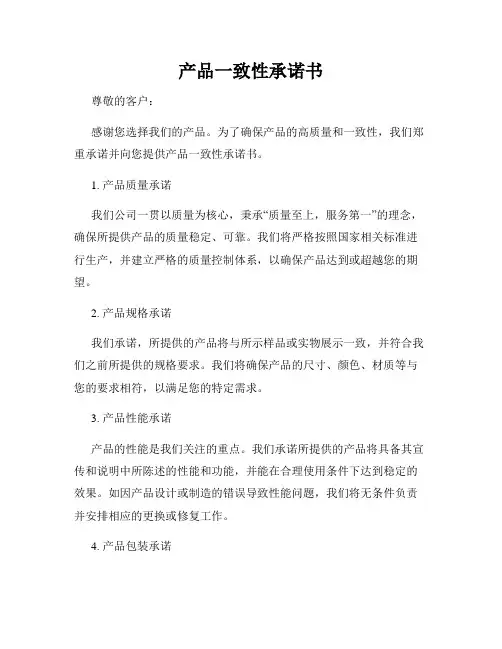 产品一致性承诺书

尊敬的客户：

感谢您选择我们的产品。为了确保产品的高质量和一致性，我们郑重承诺并向您提供产品一致性承诺书。

1. 产品质量承诺

我们公司一贯以质量为核心，秉承“质量至上，服务第一”的理念，确保所提供产品的质量稳定、可靠。我们将严格按照国家相关标准进行生产，并建立严格的质量控制体系，以确保产品达到或超越您的期望。

2. 产品规格承诺

我们承诺，所提供的产品将与所示样品或实物展示一致，并符合我们之前所提供的规格要求。我们将确保产品的尺寸、颜色、材质等与您的要求相符，以满足您的特定需求。

3. 产品性能承诺

产品的性能是我们关注的重点。我们承诺所提供的产品将具备其宣传和说明中所陈述的性能和功能，并能在合理使用条件下达到稳定的效果。如因产品设计或制造的错误导致性能问题，我们将无条件负责并安排相应的更换或修复工作。

4. 产品包装承诺